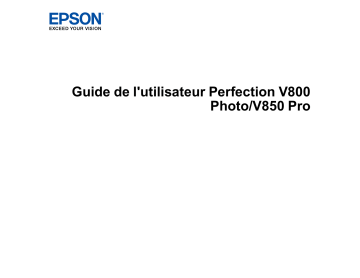 EPSON
EXCEED YOUR VISION

Guide de l'utilisateur Perfection V800 Photo/V850 Pro